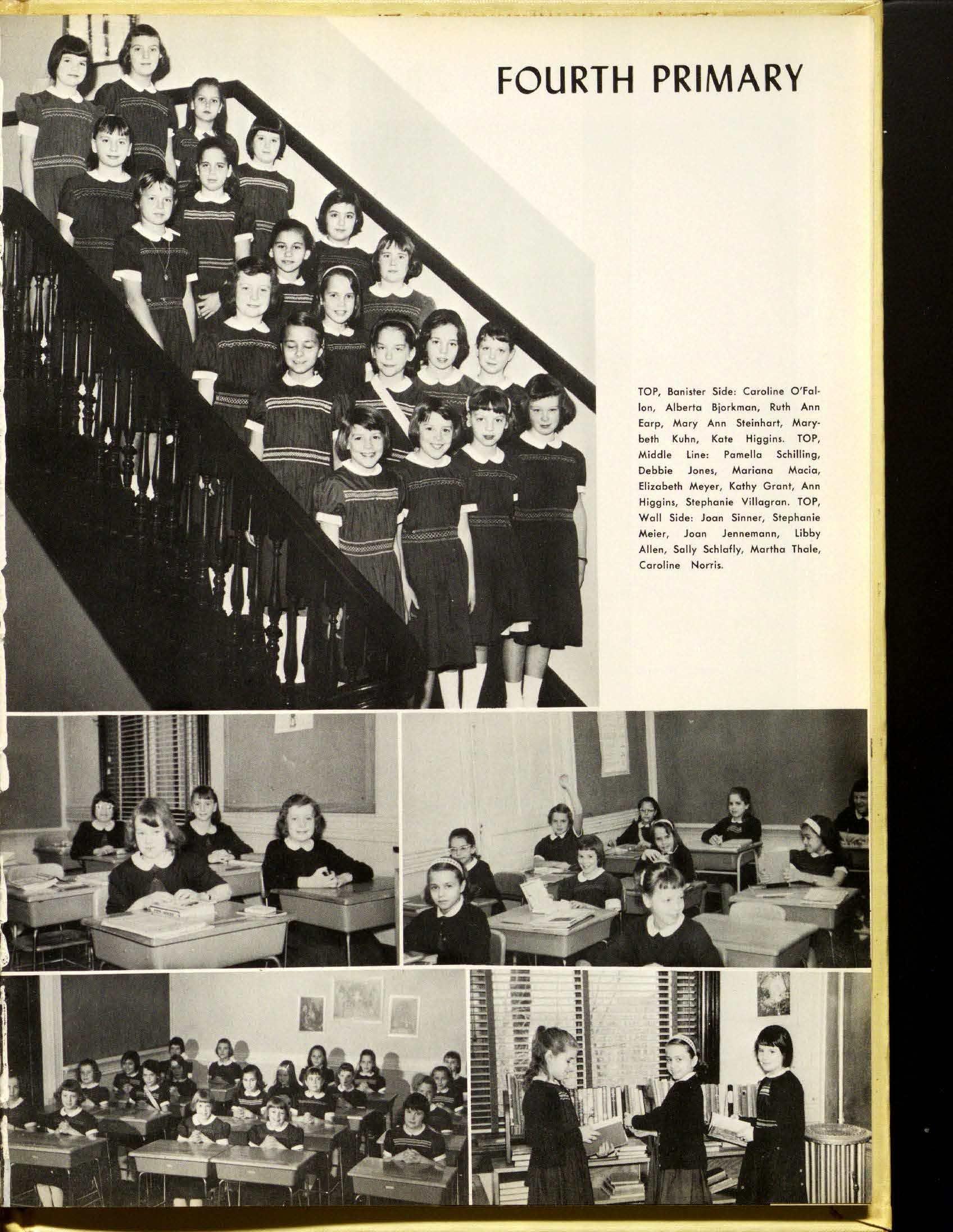 FOURTH PRIMARY

TOP, Banister Side: Caroline O'Fallon, Alberta Bjorkman, Ruth Ann Earp, Mary Ann Steinhart, Marybeth Kuhn, Kate Higgins. TOP, Middle Line: Pamella Schilling, Debbie Jones, Mariana Macia, Elizabeth Meyer, Kathy Grant, Ann Higgins, Stephanie Villagran. TOP, Wall Side: Joan Sinner, Stephanie Meier, Joan Jennemann, Libby Allen, Sally Schlafly, Martha Thale, Caroline Norris.